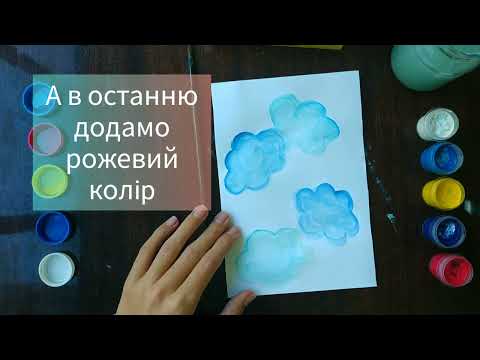 А в останню додамо рожевий колір